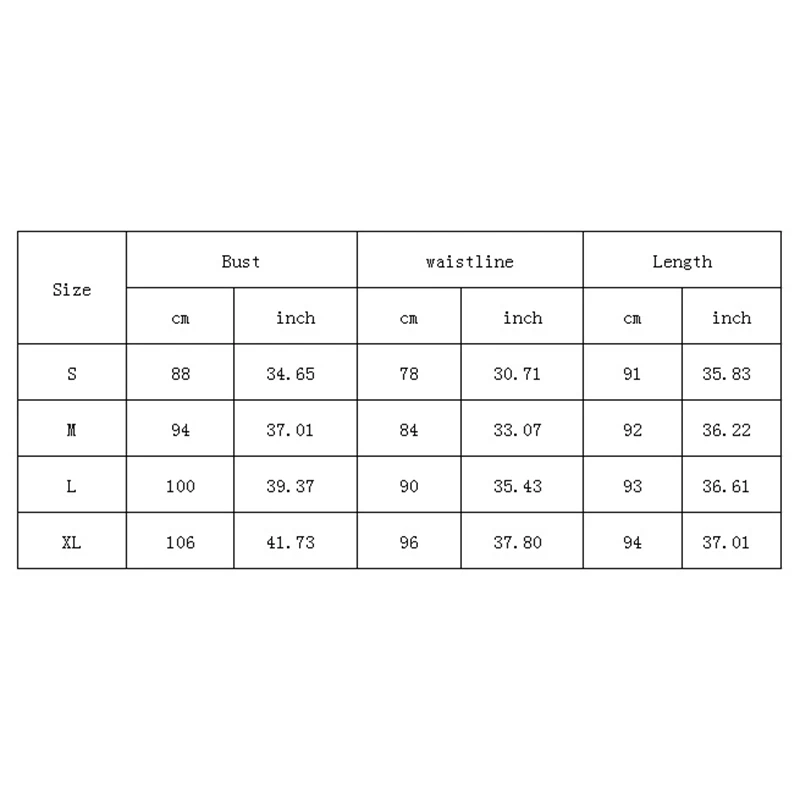 | Size | Bust | | waistline | | Length | |
|---|---|---|---|---|---|---|
| | cm | inch | cm | inch | cm | inch |
| S | 88 | 34.65 | 78 | 30.71 | 91 | 35.83 |
| M | 94 | 37.01 | 84 | 33.07 | 92 | 36.22 |
| L | 100 | 39.37 | 90 | 35.43 | 93 | 36.61 |
| XL | 106 | 41.73 | 96 | 37.80 | 94 | 37.01 |